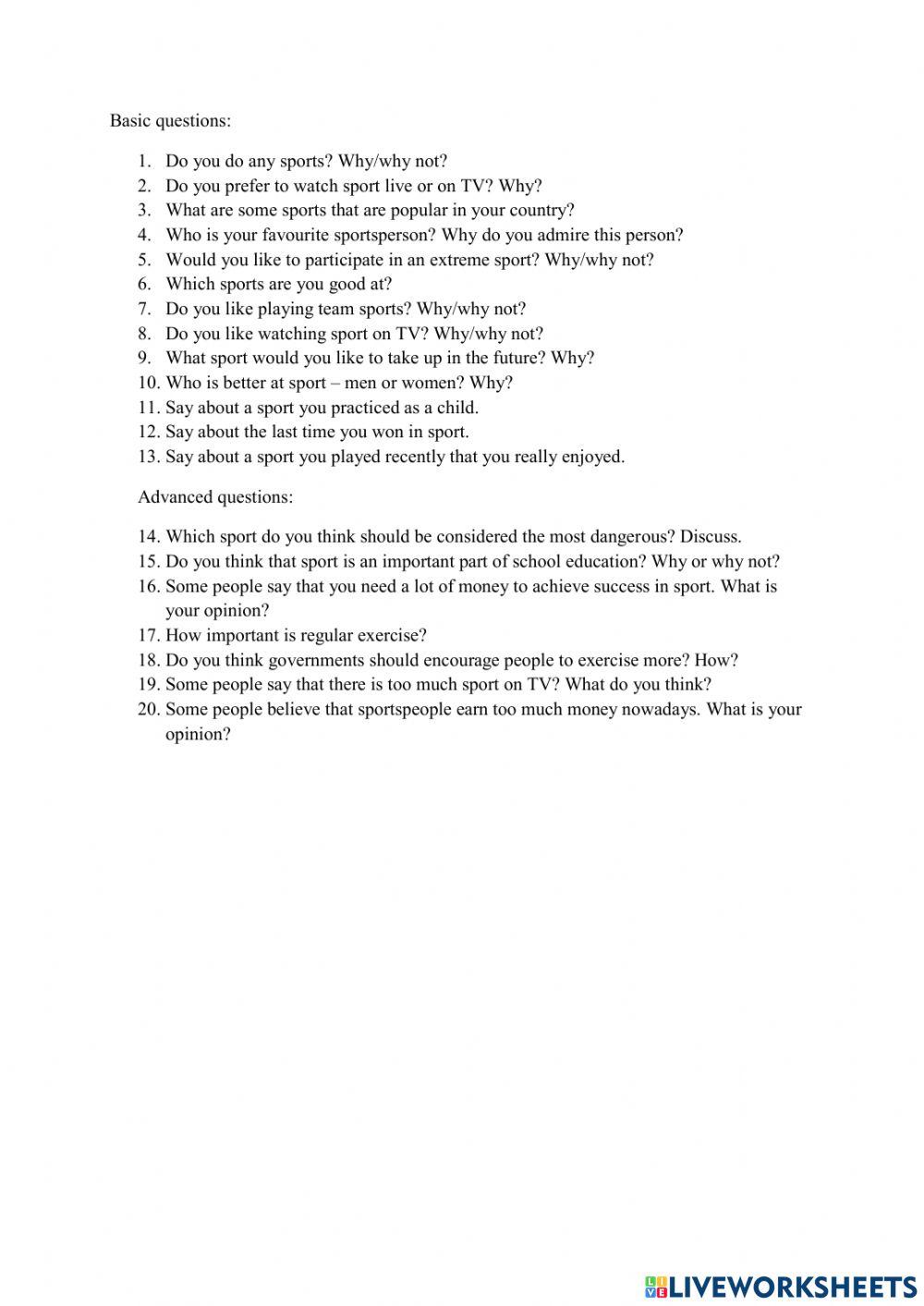 Basic questions:

1. Do you do any sports? Why/why not?
2. Do you prefer to watch sport live or on TV? Why?
3. What are some sports that are popular in your country?
4. Who is your favourite sportsperson? Why do you admire this person?
5. Would you like to participate in an extreme sport? Why/why not?
6. Which sports are you good at?
7. Do you like playing team sports? Why/why not?
8. Do you like watching sport on TV? Why/why not?
9. What sport would you like to take up in the future? Why?
10. Who is better at sport – men or women? Why?
11. Say about a sport you practiced as a child.
12. Say about the last time you won in sport.
13. Say about a sport you played recently that you really enjoyed.

Advanced questions:

14. Which sport do you think should be considered the most dangerous? Discuss.
15. Do you think that sport is an important part of school education? Why or why not?
16. Some people say that you need a lot of money to achieve success in sport. What is your opinion?
17. How important is regular exercise?
18. Do you think governments should encourage people to exercise more? How?
19. Some people say that there is too much sport on TV? What do you think?
20. Some people believe that sportspeople earn too much money nowadays. What is your opinion?

LIVEWORKSHEETS